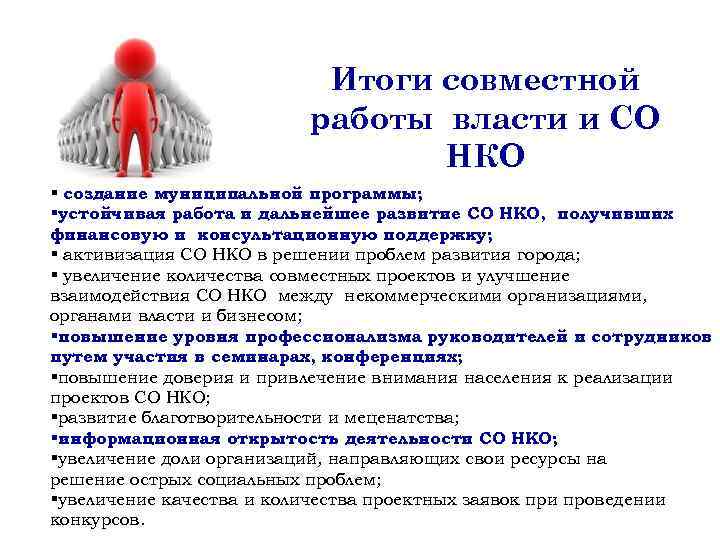 Итоги совместной работы власти и СО НКО

▪ создание муниципальной программы;
▪устойчивая работа и дальнейшее развитие СО НКО, получивших финансовую и консультационную поддержку;
▪ активизация СО НКО в решении проблем развития города;
▪ увеличение количества совместных проектов и улучшение взаимодействия СО НКО между некоммерческими организациями, органами власти и бизнесом;
▪повышение уровня профессионализма руководителей и сотрудников путем участия в семинарах, конференциях;
▪повышение доверия и привлечение внимания населения к реализации проектов СО НКО;
▪развитие благотворительности и меценатства;
▪информационная открытость деятельности СО НКО;
▪увеличение доли организаций, направляющих свои ресурсы на решение острых социальных проблем;
▪увеличение качества и количества проектных заявок при проведении конкурсов.